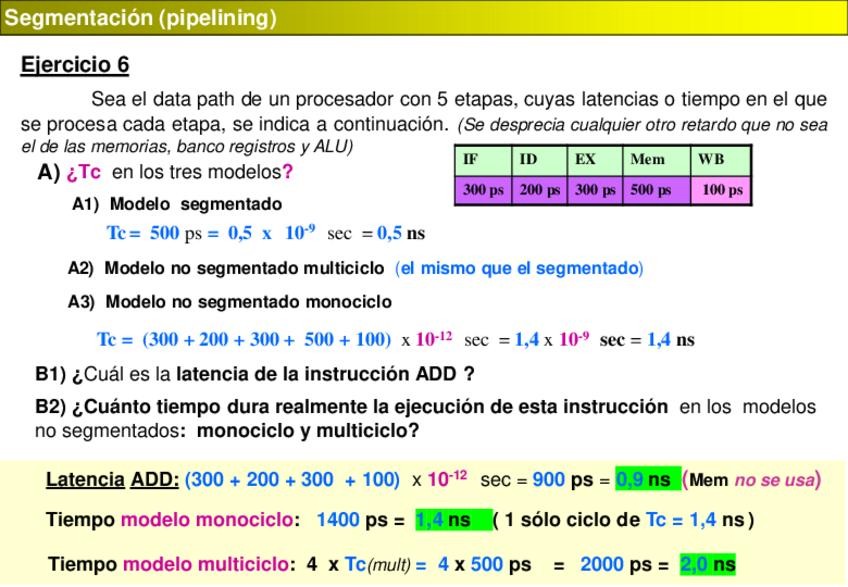 Segmentación (pipelining)

Ejercicio 6

Sea el data path de un procesador con 5 etapas, cuyas latencias o tiempo en el que se procesa cada etapa, se indica a continuación. (Se desprecia cualquier otro retardo que no sea el de las memorias, banco registros y ALU)

| IF | ID | EX | Mem | WB |
|---|---|---|---|---|
| 300 ps | 200 ps | 300 ps | 500 ps | 100 ps |

A) ¿Tc en los tres modelos?

A1) Modelo segmentado

Tc = 500 ps = 0,5 x $10^{-9}$ sec = 0,5 ns

A2) Modelo no segmentado multiciclo (el mismo que el segmentado)

A3) Modelo no segmentado monociclo

Tc = (300 + 200 + 300 + 500 + 100) x $10^{-12}$ sec = 1,4 x $10^{-9}$ sec = 1,4 ns

B1) ¿Cuál es la latencia de la instrucción ADD ?

B2) ¿Cuánto tiempo dura realmente la ejecución de esta instrucción en los modelos no segmentados: monociclo y multiciclo?

Latencia ADD: (300 + 200 + 300 + 100) x $10^{-12}$ sec = 900 ps = 0,9 ns (Mem no se usa)

Tiempo modelo monociclo: 1400 ps = 1,4 ns ( 1 sólo ciclo de Tc = 1,4 ns )

Tiempo modelo multiciclo: 4 x Tc(mult) = 4 x 500 ps = 2000 ps = 2,0 ns